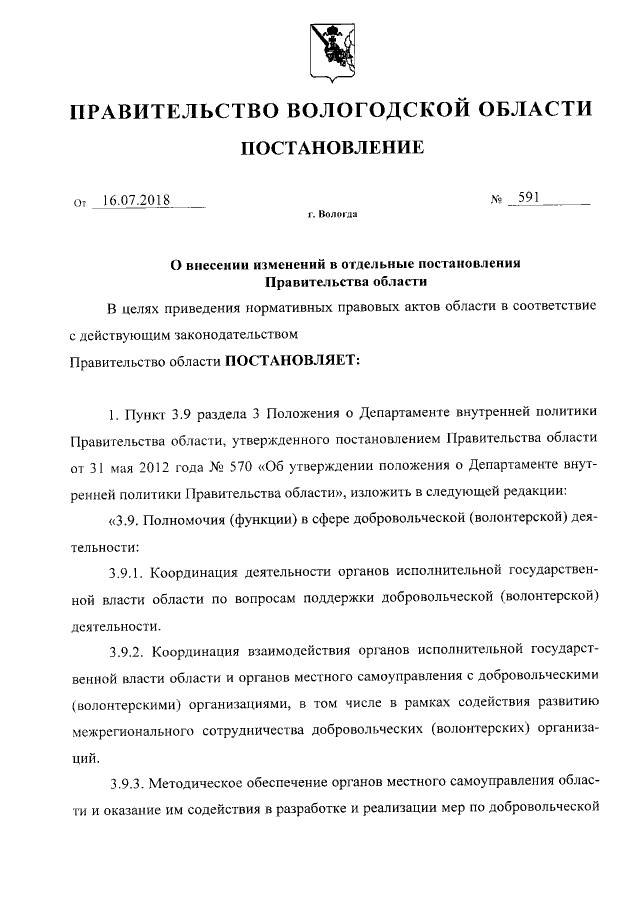 ПРАВИТЕЛЬСТВО ВОЛОГОДСКОЙ ОБЛАСТИ

ПОСТАНОВЛЕНИЕ

От 16.07.2018 № 591

г. Вологда

О внесении изменений в отдельные постановления Правительства области

В целях приведения нормативных правовых актов области в соответствие с действующим законодательством

Правительство области ПОСТАНОВЛЯЕТ:

1. Пункт 3.9 раздела 3 Положения о Департаменте внутренней политики Правительства области, утвержденного постановлением Правительства области от 31 мая 2012 года № 570 «Об утверждении положения о Департаменте внутренней политики Правительства области», изложить в следующей редакции:

«3.9. Полномочия (функции) в сфере добровольческой (волонтерской) деятельности:

3.9.1. Координация деятельности органов исполнительной государственной власти области по вопросам поддержки добровольческой (волонтерской) деятельности.

3.9.2. Координация взаимодействия органов исполнительной государственной власти области и органов местного самоуправления с добровольческими (волонтерскими) организациями, в том числе в рамках содействия развитию межрегионального сотрудничества добровольческих (волонтерских) организаций.

3.9.3. Методическое обеспечение органов местного самоуправления области и оказание им содействия в разработке и реализации мер по добровольческой